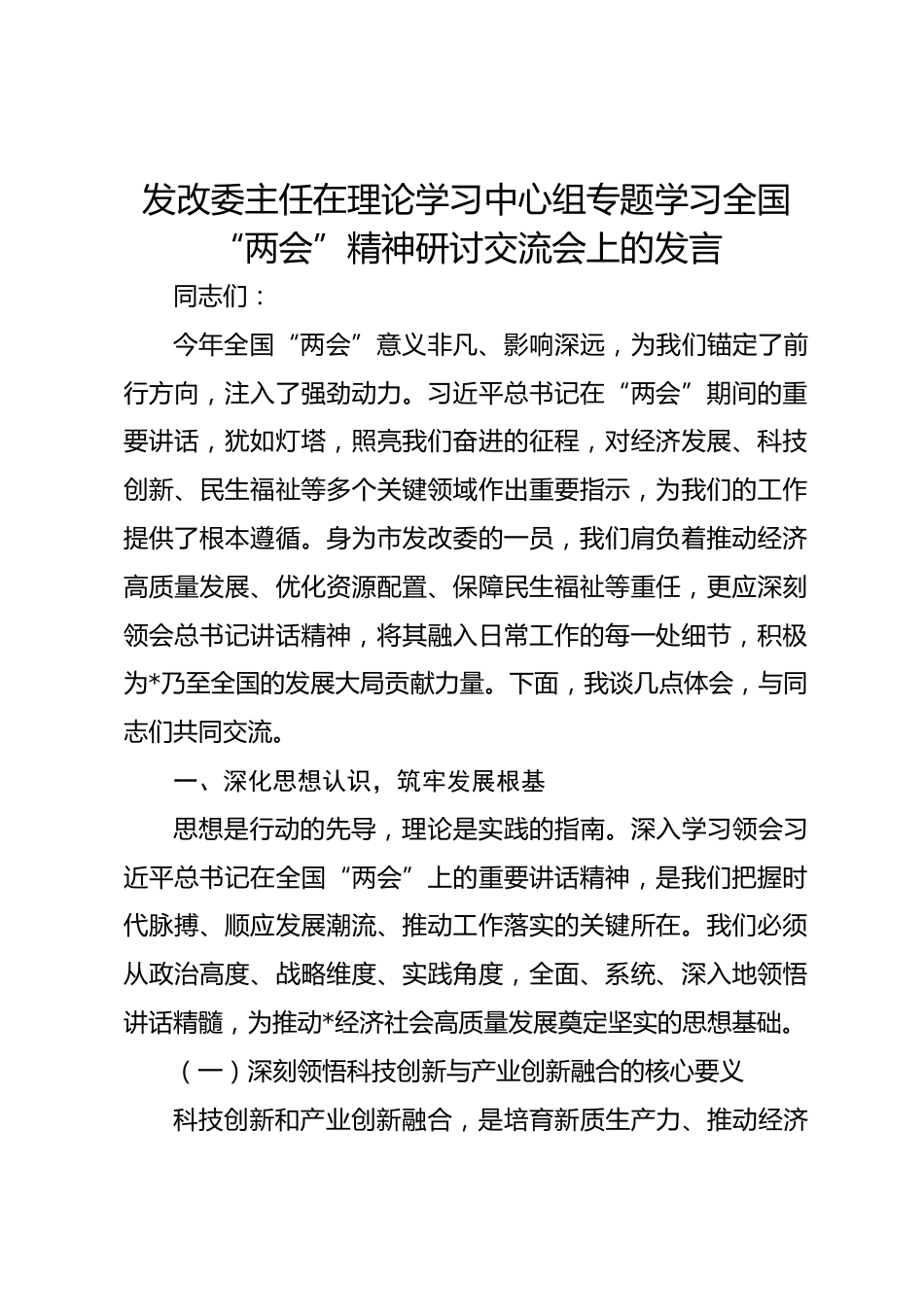 发改委主任在理论学习中心组专题学习全国“两会”精神研讨交流会上的发言

同志们：

今年全国“两会”意义非凡、影响深远，为我们锚定了前行方向，注入了强劲动力。习近平总书记在“两会”期间的重要讲话，犹如灯塔，照亮我们奋进的征程，对经济发展、科技创新、民生福祉等多个关键领域作出重要指示，为我们的工作提供了根本遵循。身为市发改委的一员，我们肩负着推动经济高质量发展、优化资源配置、保障民生福祉等重任，更应深刻领会总书记讲话精神，将其融入日常工作的每一处细节，积极为*乃至全国的发展大局贡献力量。下面，我谈几点体会，与同志们共同交流。

一、深化思想认识，筑牢发展根基

思想是行动的先导，理论是实践的指南。深入学习领会习近平总书记在全国“两会”上的重要讲话精神，是我们把握时代脉搏、顺应发展潮流、推动工作落实的关键所在。我们必须从政治高度、战略维度、实践角度，全面、系统、深入地领悟讲话精髓，为推动*经济社会高质量发展奠定坚实的思想基础。

（一）深刻领悟科技创新与产业创新融合的核心要义

科技创新和产业创新融合，是培育新质生产力、推动经济